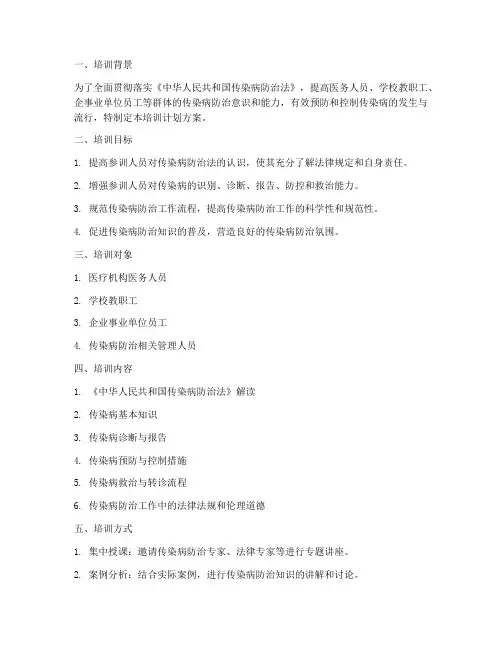 一、培训背景

为了全面贯彻落实《中华人民共和国传染病防治法》，提高医务人员、学校教职工、企事业单位员工等群体的传染病防治意识和能力，有效预防和控制传染病的发生与流行，特制定本培训计划方案。

二、培训目标

1. 提高参训人员对传染病防治法的认识，使其充分了解法律规定和自身责任。

2. 增强参训人员对传染病的识别、诊断、报告、防控和救治能力。

3. 规范传染病防治工作流程，提高传染病防治工作的科学性和规范性。

4. 促进传染病防治知识的普及，营造良好的传染病防治氛围。

三、培训对象

1. 医疗机构医务人员

2. 学校教职工

3. 企业事业单位员工

4. 传染病防治相关管理人员

四、培训内容

1. 《中华人民共和国传染病防治法》解读

2. 传染病基本知识

3. 传染病诊断与报告

4. 传染病预防与控制措施

5. 传染病救治与转诊流程

6. 传染病防治工作中的法律法规和伦理道德

五、培训方式

1. 集中授课：邀请传染病防治专家、法律专家等进行专题讲座。

2. 案例分析：结合实际案例，进行传染病防治知识的讲解和讨论。